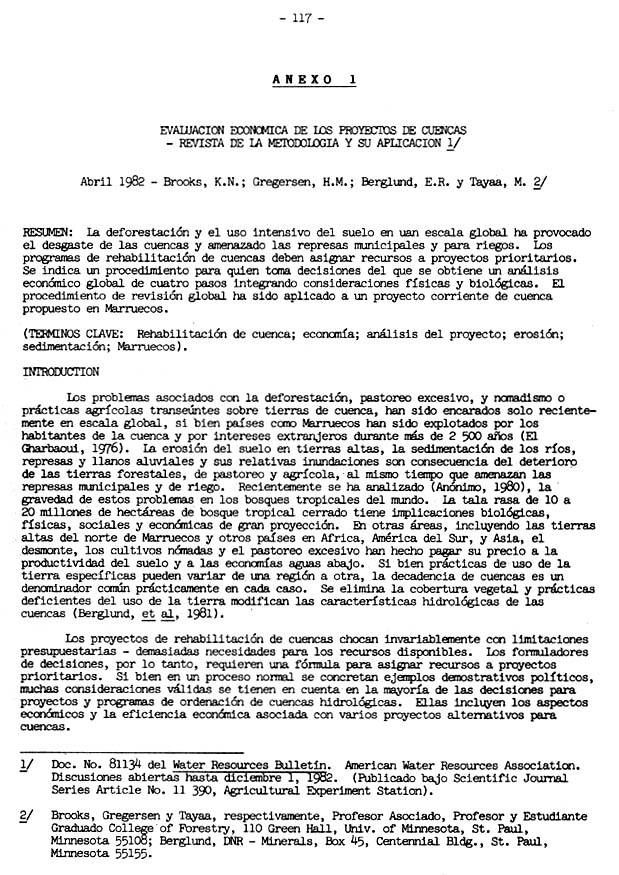 - 117 -

ANEXO 1

EVALUACION ECONOMICA DE LOS PROYECTOS DE CUENCAS - REVISTA DE LA METODOLOGIA Y SU APLICACION 1/

Abril 1982 - Brooks, K.N.; Gregersen, H.M.; Berglund, E.R. y Tayaa, M. 2/

RESUMEN: La deforestación y el uso intensivo del suelo en uan escala global ha provocado el desgaste de las cuencas y amenazado las represas municipales y para riegos. Los programas de rehabilitación de cuencas deben asignar recursos a proyectos prioritarios. Se indica un procedimiento para quien toma decisiones del que se obtiene un análisis económico global de cuatro pasos integrando consideraciones físicas y biológicas. El procedimiento de revisión global ha sido aplicado a un proyecto corriente de cuenca propuesto en Marruecos.

(TERMINOS CLAVE: Rehabilitación de cuenca; economía; análisis del proyecto; erosión; sedimentación; Marruecos).

INTRODUCTION

Los problemas asociados con la deforestación, pastoreo excesivo, y nomadismo o prácticas agrícolas transeúntes sobre tierras de cuenca, han sido encarados solo recientemente en escala global, si bien países como Marruecos han sido explotados por los habitantes de la cuenca y por intereses extranjeros durante más de 2 500 años (El Gharbaoui, 1976). La erosión del suelo en tierras altas, la sedimentación de los ríos, represas y llanos aluviales y sus relativas inundaciones son consecuencia del deterioro de las tierras forestales, de pastoreo y agrícola, al mismo tiempo que amenazan las represas municipales y de riego. Recientemente se ha analizado (Anónimo, 1980), la gravedad de estos problemas en los bosques tropicales del mundo. La tala rasa de 10 a 20 millones de hectáreas de bosque tropical cerrado tiene implicaciones biológicas, físicas, sociales y económicas de gran proyección. En otras áreas, incluyendo las tierras altas del norte de Marruecos y otros países en Africa, América del Sur, y Asia, el desmonte, los cultivos nómadas y el pastoreo excesivo han hecho pagar su precio a la productividad del suelo y a las economías aguas abajo. Si bien prácticas de uso de la tierra específicas pueden variar de una región a otra, la decadencia de cuencas es un denominador común prácticamente en cada caso. Se elimina la cobertura vegetal y prácticas deficientes del uso de la tierra modifican las características hidrológicas de las cuencas (Berglund, et al, 1981).

Los proyectos de rehabilitación de cuencas chocan invariablemente con limitaciones presupuestarias - demasiadas necesidades para los recursos disponibles. Los formuladores de decisiones, por lo tanto, requieren una fórmula para asignar recursos a proyectos prioritarios. Si bien en un proceso normal se concretan ejemplos demostrativos políticos, muchas consideraciones válidas se tienen en cuenta en la mayoría de las decisiones para proyectos y programas de ordenación de cuencas hidrológicas. Ellas incluyen los aspectos económicos y la eficiencia económica asociada con varios proyectos alternativos para cuencas.

1/ Doc. No. 81134 del Water Resources Bulletin. American Water Resources Association. Discusiones abiertas hasta diciembre 1, 1982. (Publicado bajo Scientific Journal Series Article No. 11 390, Agricultural Experiment Station).

2/ Brooks, Gregersen y Tayaa, respectivamente, Profesor Asociado, Profesor y Estudiante Graduado College of Forestry, 110 Green Hall, Univ. of Minnesota, St. Paul, Minnesota 55108; Berglund, DNR - Minerals, Box 45, Centennial Bldg., St. Paul, Minnesota 55155.